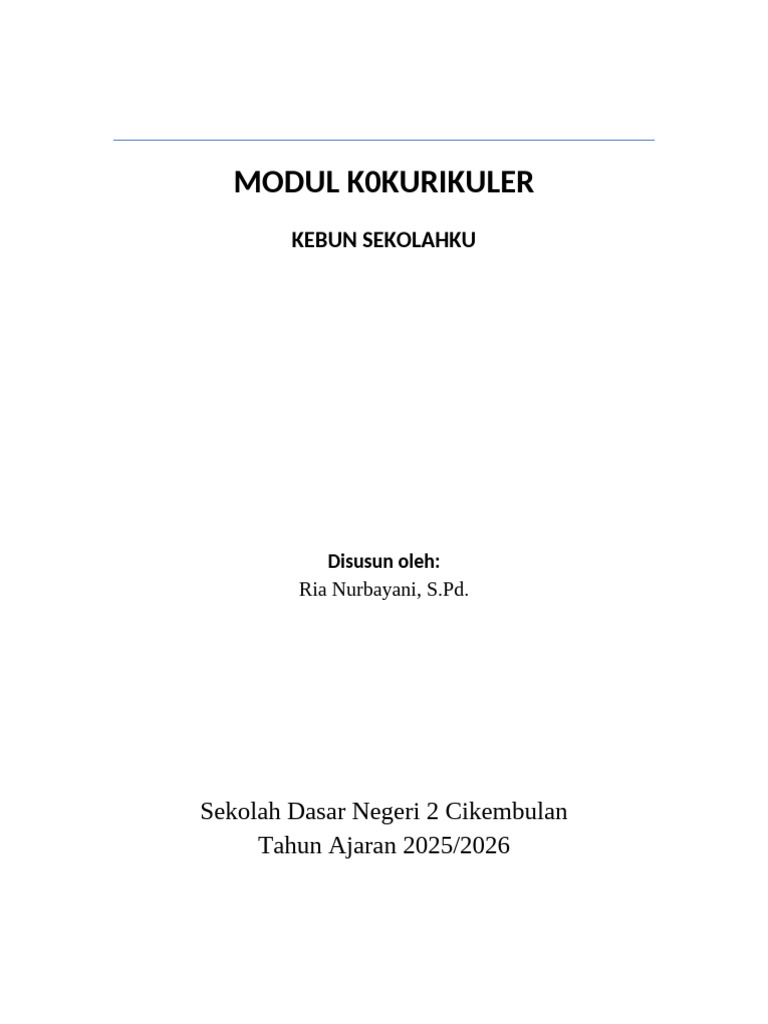 MODUL K0KURIKULER

KEBUN SEKOLAHKU

Disusun oleh:
Ria Nurbayani, S.Pd.

Sekolah Dasar Negeri 2 Cikembulan
Tahun Ajaran 2025/2026